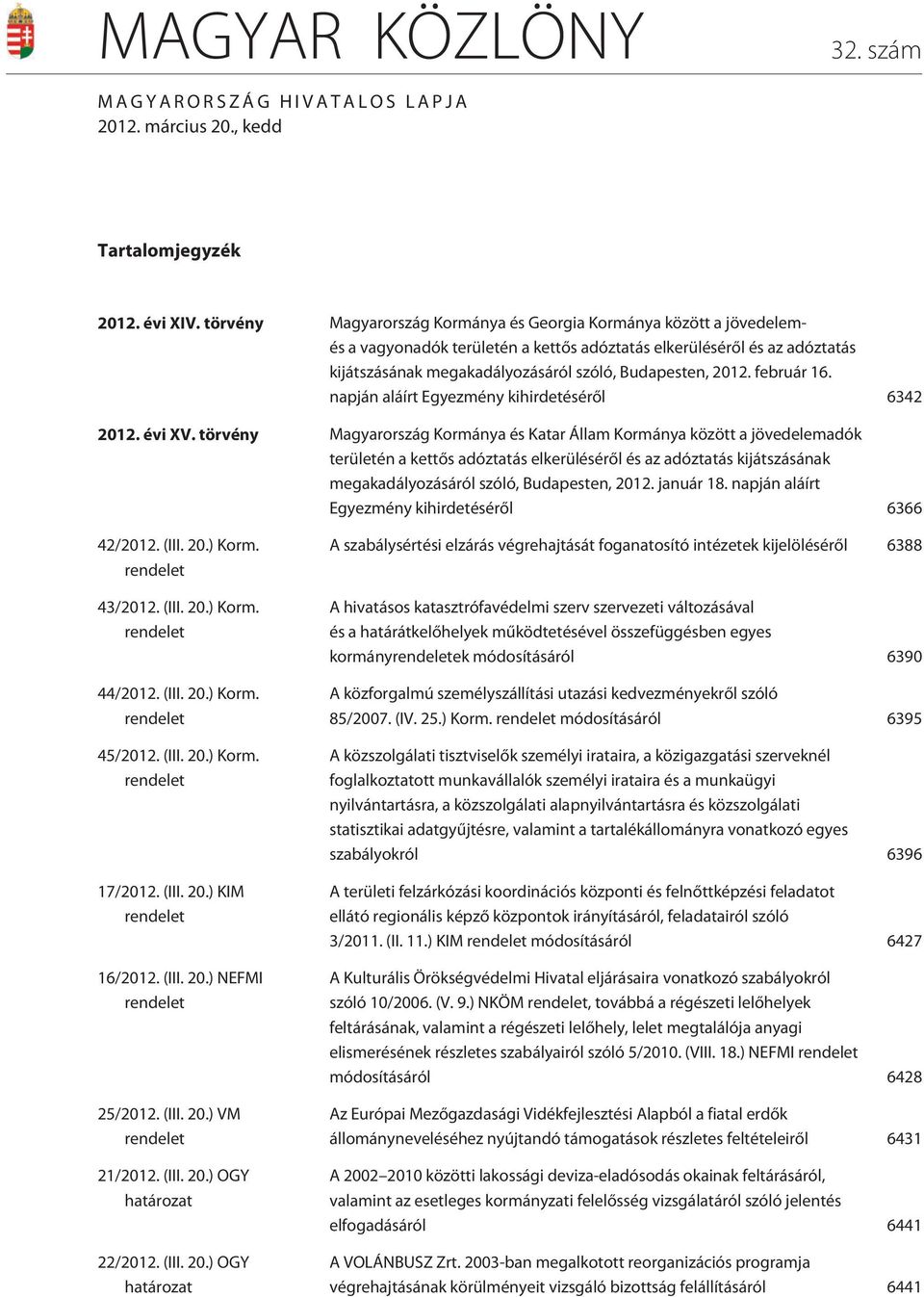 MAGYAR KÖZLÖNY 32. szám

MAGYARORSZÁG HIVATALOS LAPJA
2012. március 20., kedd

Tartalomjegyzék

| | | |
|---|---|---|
| 2012. évi XIV. törvény | Magyarország Kormánya és Georgia Kormánya között a jövedelem- és a vagyonadók területén a kettős adóztatás elkerüléséről és az adóztatás kijátszásának megakadályozásáról szóló, Budapesten, 2012. február 16. napján aláírt Egyezmény kihirdetéséről | 6342 |
| 2012. évi XV. törvény | Magyarország Kormánya és Katar Állam Kormánya között a jövedelemadók területén a kettős adóztatás elkerüléséről és az adóztatás kijátszásának megakadályozásáról szóló, Budapesten, 2012. január 18. napján aláírt Egyezmény kihirdetéséről | 6366 |
| 42/2012. (III. 20.) Korm. rendelet | A szabálysértési elzárás végrehajtását foganatosító intézetek kijelöléséről | 6388 |
| 43/2012. (III. 20.) Korm. rendelet | A hivatásos katasztrófavédelmi szerv szervezeti változásával és a határátkelőhelyek működtetésével összefüggésben egyes kormányrendeletek módosításáról | 6390 |
| 44/2012. (III. 20.) Korm. rendelet | A közforgalmú személyszállítási utazási kedvezményekről szóló 85/2007. (IV. 25.) Korm. rendelet módosításáról | 6395 |
| 45/2012. (III. 20.) Korm. rendelet | A közszolgálati tisztviselők személyi irataira, a közigazgatási szerveknél foglalkoztatott munkavállalók személyi irataira és a munkaügyi nyilvántartásra, a közszolgálati alapnyilvántartásra és közszolgálati statisztikai adatgyűjtésre, valamint a tartalékállományra vonatkozó egyes szabályokról | 6396 |
| 17/2012. (III. 20.) KIM rendelet | A területi felzárkózási koordinációs központi és felnőttképzési feladatot ellátó regionális képző központok irányításáról, feladatairól szóló 3/2011. (II. 11.) KIM rendelet módosításáról | 6427 |
| 16/2012. (III. 20.) NEFMI rendelet | A Kulturális Örökségvédelmi Hivatal eljárásaira vonatkozó szabályokról szóló 10/2006. (V. 9.) NKÖM rendelet, továbbá a régészeti lelőhelyek feltárásának, valamint a régészeti lelőhely, lelet megtalálója anyagi elismerésének részletes szabályairól szóló 5/2010. (VIII. 18.) NEFMI rendelet módosításáról | 6428 |
| 25/2012. (III. 20.) VM rendelet | Az Európai Mezőgazdasági Vidékfejlesztési Alapból a fiatal erdők állományneveléséhez nyújtandó támogatások részletes feltételeiről | 6431 |
| 21/2012. (III. 20.) OGY határozat | A 2002–2010 közötti lakossági deviza-eladósodás okainak feltárásáról, valamint az esetleges kormányzati felelősség vizsgálatáról szóló jelentés elfogadásáról | 6441 |
| 22/2012. (III. 20.) OGY határozat | A VOLÁNBUSZ Zrt. 2003-ban megalkotott reorganizációs programja végrehajtásának körülményeit vizsgáló bizottság felállításáról | 6441 |